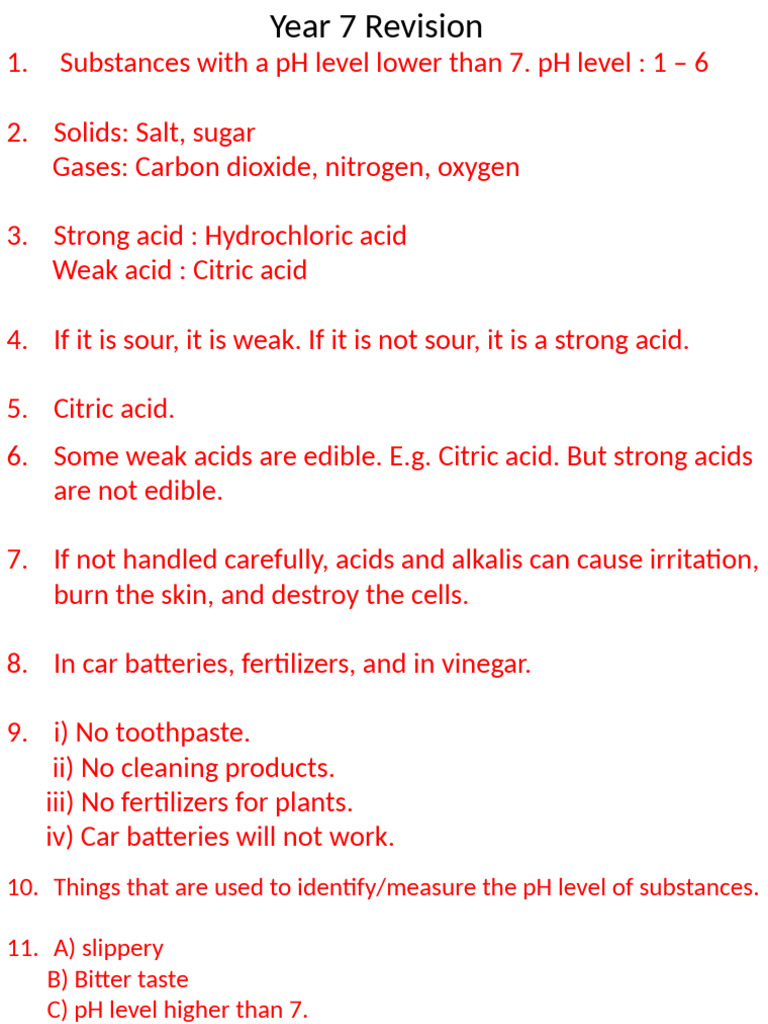 Year 7 Revision

1. Substances with a pH level lower than 7. pH level : 1 – 6

2. Solids: Salt, sugar
Gases: Carbon dioxide, nitrogen, oxygen

3. Strong acid : Hydrochloric acid
Weak acid : Citric acid

4. If it is sour, it is weak. If it is not sour, it is a strong acid.

5. Citric acid.

6. Some weak acids are edible. E.g. Citric acid. But strong acids are not edible.

7. If not handled carefully, acids and alkalis can cause irritation, burn the skin, and destroy the cells.

8. In car batteries, fertilizers, and in vinegar.

9. i) No toothpaste.
ii) No cleaning products.
iii) No fertilizers for plants.
iv) Car batteries will not work.

10. Things that are used to identify/measure the pH level of substances.

11. A) slippery
B) Bitter taste
C) pH level higher than 7.